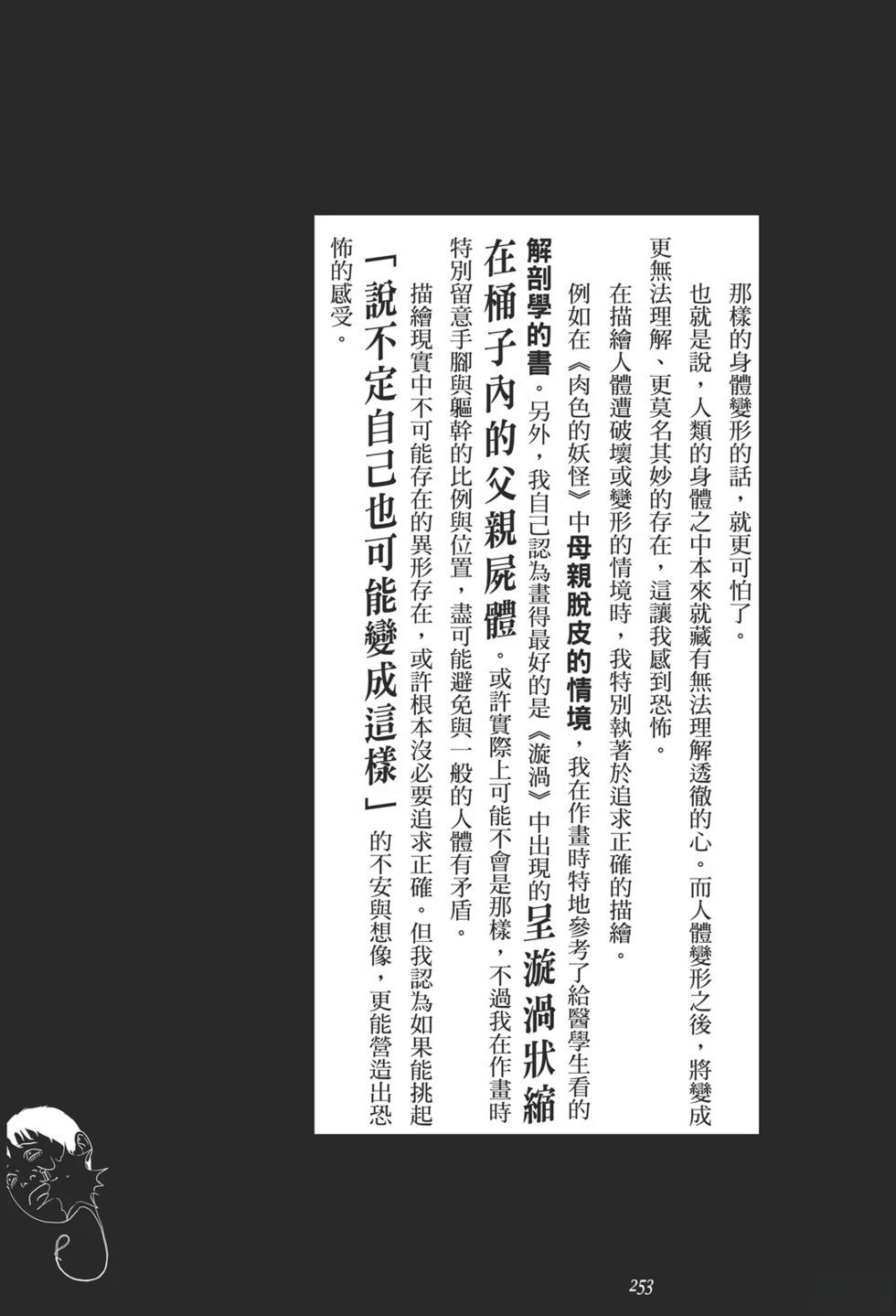 那樣的身體變形的話，就更可怕了。

也就是說，人類的身體之中本來就藏有無法理解透徹的心。而人體變形之後，將變成更無法理解、更莫名其妙的存在，這讓我感到恐怖。

在描繪人體遭破壞或變形的情境時，我特別執著於追求正確的描繪。

例如在《肉色的妖怪》中母親脫皮的情境，我在作畫時特地參考了給醫學生看的解剖學的書。另外，我自己認為畫得最好的是《漩渦》中出現的呈漩渦狀縮在桶子內的父親屍體。或許實際上可能不會是那樣，不過我在作畫時特別留意手腳與軀幹的比例與位置，盡可能避免與一般的人體有矛盾。

描繪現實中不可能存在的異形存在，或許根本沒必要追求正確。但我認為如果能挑起「說不定自己也可能變成這樣」的不安與想像，更能營造出恐怖的感受。

253